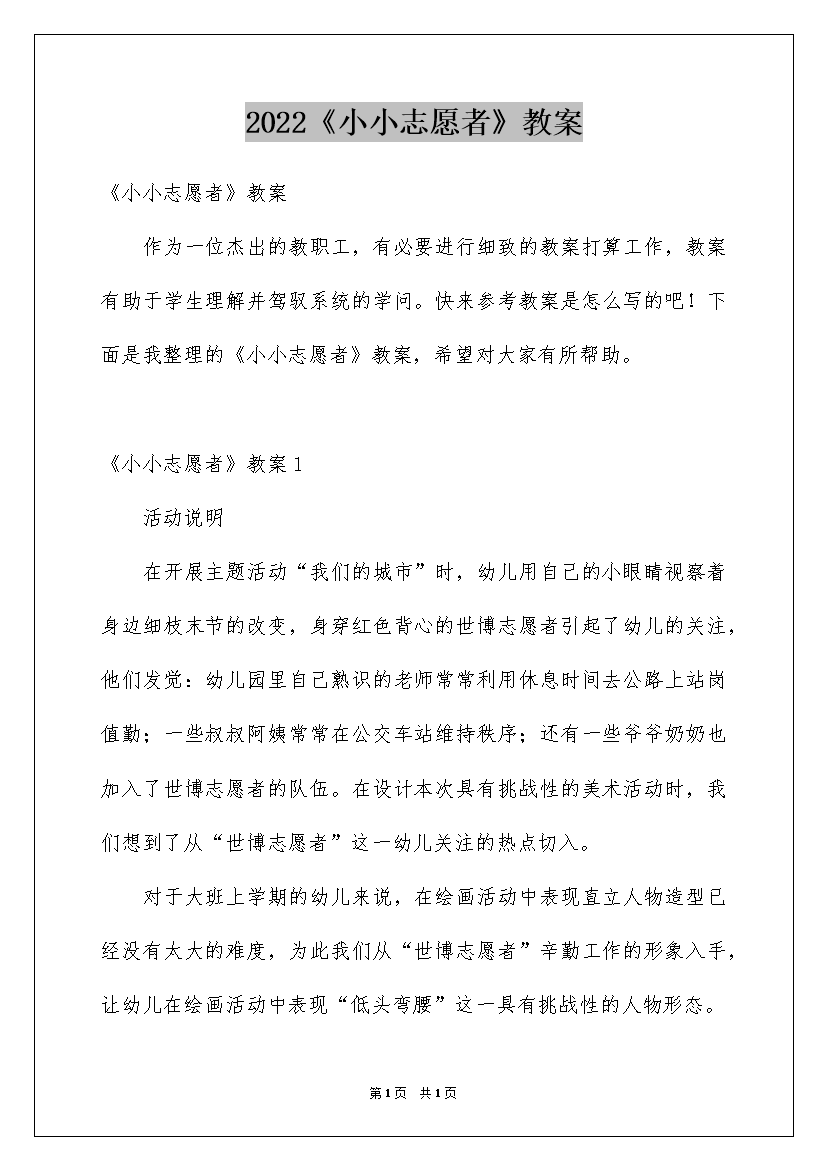 2022《小小志愿者》教案

《小小志愿者》教案

作为一位杰出的教职工，有必要进行细致的教案打算工作，教案有助于学生理解并驾驭系统的学问。快来参考教案是怎么写的吧！下面是我整理的《小小志愿者》教案，希望对大家有所帮助。

《小小志愿者》教案1

活动说明

在开展主题活动“我们的城市”时，幼儿用自己的小眼睛视察着身边细枝末节的改变，身穿红色背心的世博志愿者引起了幼儿的关注，他们发觉：幼儿园里自己熟识的老师常常利用休息时间去公路上站岗值勤；一些叔叔阿姨常常在公交车站维持秩序；还有一些爷爷奶奶也加入了世博志愿者的队伍。在设计本次具有挑战性的美术活动时，我们想到了从“世博志愿者”这一幼儿关注的热点切入。

对于大班上学期的幼儿来说，在绘画活动中表现直立人物造型已经没有太大的难度，为此我们从“世博志愿者”辛勤工作的形象入手，让幼儿在绘画活动中表现“低头弯腰”这一具有挑战性的人物形态。

第1页 共1页